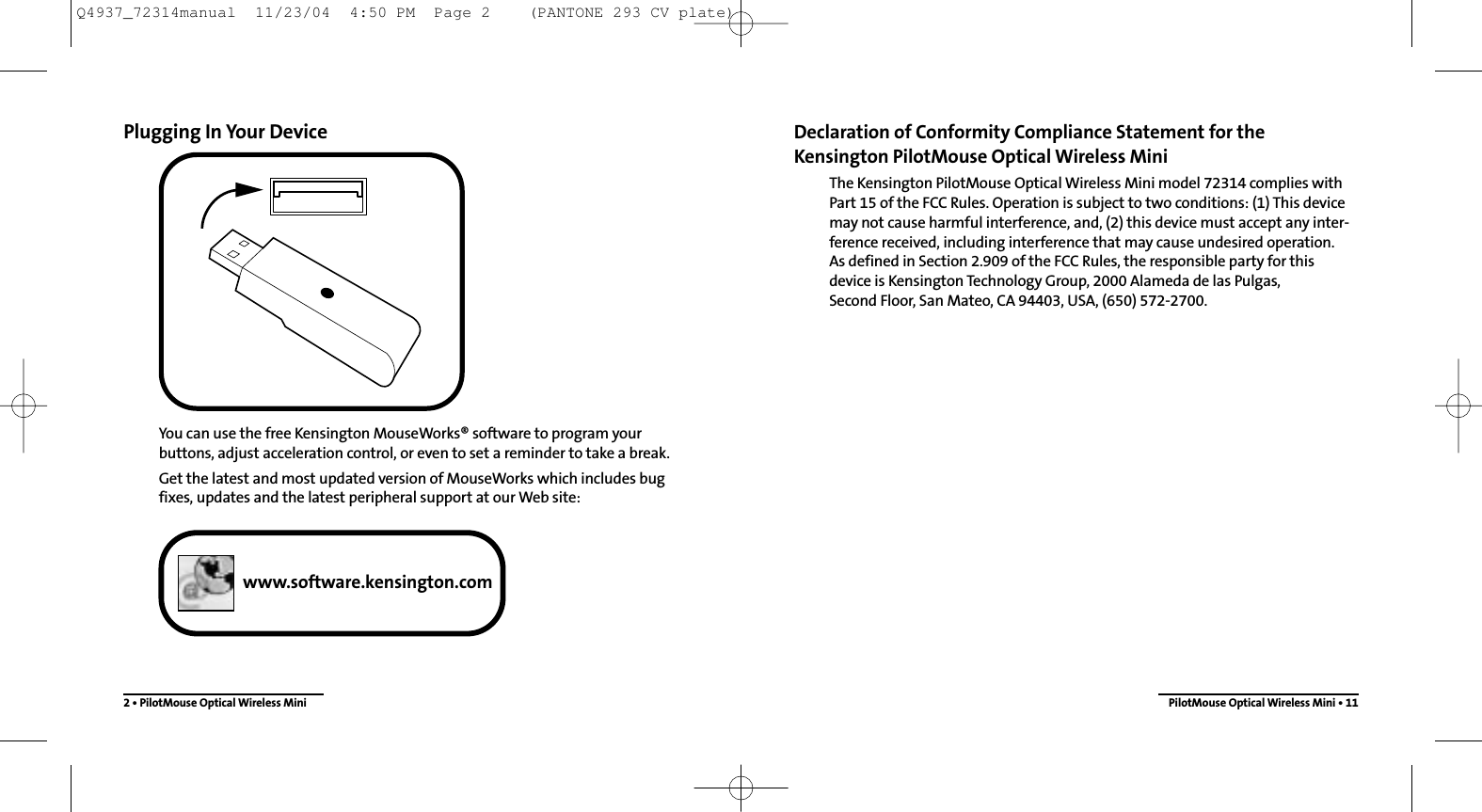 Q4937_72314manual 11/23/04 4:50 PM Page 2 (PANTONE 293 CV plate)

Plugging In Your Device

You can use the free Kensington MouseWorks® software to program your buttons, adjust acceleration control, or even to set a reminder to take a break.

Get the latest and most updated version of MouseWorks which includes bug fixes, updates and the latest peripheral support at our Web site:

www.software.kensington.com

2 • PilotMouse Optical Wireless Mini

Declaration of Conformity Compliance Statement for the Kensington PilotMouse Optical Wireless Mini

The Kensington PilotMouse Optical Wireless Mini model 72314 complies with Part 15 of the FCC Rules. Operation is subject to two conditions: (1) This device may not cause harmful interference, and, (2) this device must accept any interference received, including interference that may cause undesired operation. As defined in Section 2.909 of the FCC Rules, the responsible party for this device is Kensington Technology Group, 2000 Alameda de las Pulgas, Second Floor, San Mateo, CA 94403, USA, (650) 572-2700.

PilotMouse Optical Wireless Mini • 11